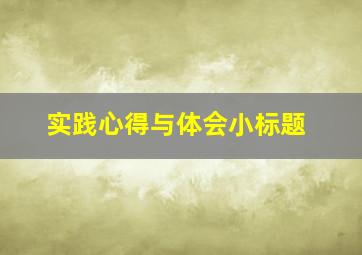 实践心得与体会小标题